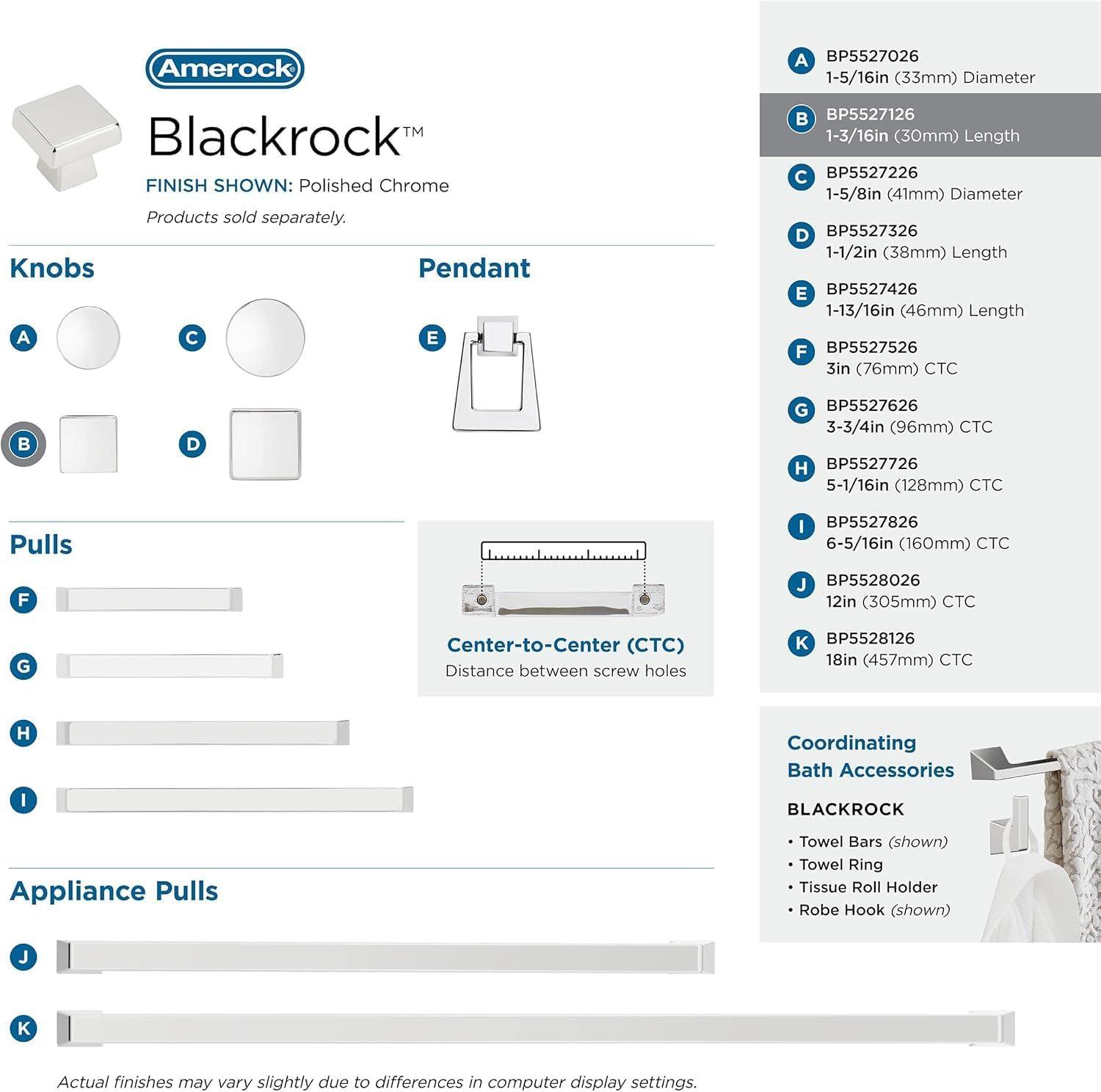 Amerock

Blackrock™

FINISH SHOWN: Polished Chrome

Products sold separately.

Knobs

A C

B D

Pendant

E

Pulls

F

G

H

I

Center-to-Center (CTC)
Distance between screw holes

Appliance Pulls

J

K

Actual finishes may vary slightly due to differences in computer display settings.

A BP5527026
1-5/16in (33mm) Diameter

B BP5527126
1-3/16in (30mm) Length

C BP5527226
1-5/8in (41mm) Diameter

D BP5527326
1-1/2in (38mm) Length

E BP5527426
1-13/16in (46mm) Length

F BP5527526
3in (76mm) CTC

G BP5527626
3-3/4in (96mm) CTC

H BP5527726
5-1/16in (128mm) CTC

I BP5527826
6-5/16in (160mm) CTC

J BP5528026
12in (305mm) CTC

K BP5528126
18in (457mm) CTC

Coordinating Bath Accessories

BLACKROCK

• Towel Bars (shown)
• Towel Ring
• Tissue Roll Holder
• Robe Hook (shown)